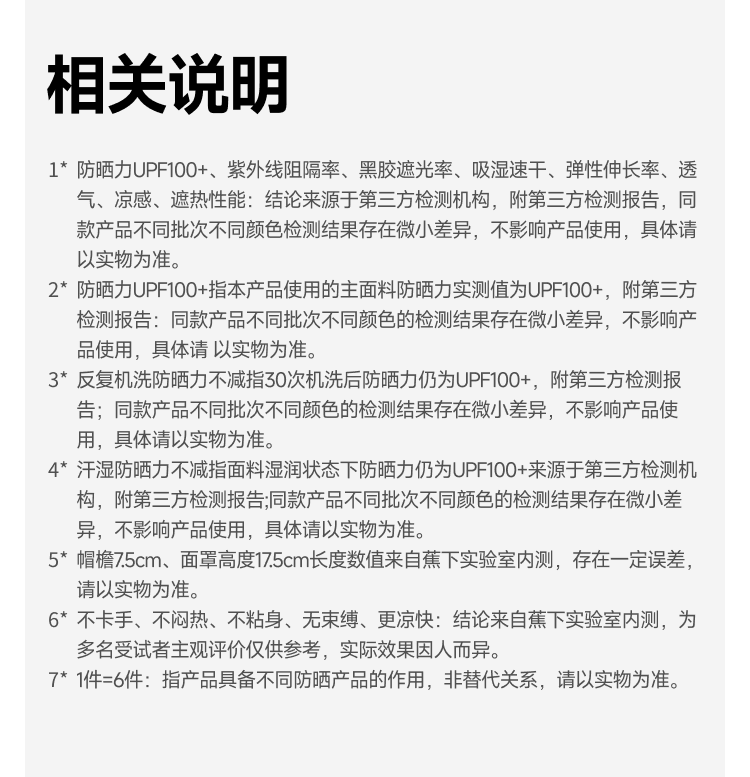 相关说明

1* 防晒力UPF100+、紫外线阻隔率、黑胶遮光率、吸湿速干、弹性伸长率、透气、凉感、遮热性能：结论来源于第三方检测机构，附第三方检测报告，同款产品不同批次不同颜色检测结果存在微小差异，不影响产品使用，具体请以实物为准。

2* 防晒力UPF100+指本产品使用的主面料防晒力实测值为UPF100+，附第三方检测报告：同款产品不同批次不同颜色的检测结果存在微小差异，不影响产品使用，具体请 以实物为准。

3* 反复机洗防晒力不减指30次机洗后防晒力仍为UPF100+，附第三方检测报告；同款产品不同批次不同颜色的检测结果存在微小差异，不影响产品使用，具体请以实物为准。

4* 汗湿防晒力不减指面料湿润状态下防晒力仍为UPF100+来源于第三方检测机构，附第三方检测报告;同款产品不同批次不同颜色的检测结果存在微小差异，不影响产品使用，具体请以实物为准。

5* 帽檐7.5cm、面罩高度17.5cm长度数值来自蕉下实验室内测，存在一定误差，请以实物为准。

6* 不卡手、不闷热、不粘身、无束缚、更凉快：结论来自蕉下实验室内测，为多名受试者主观评价仅供参考，实际效果因人而异。

7* 1件=6件：指产品具备不同防晒产品的作用，非替代关系，请以实物为准。